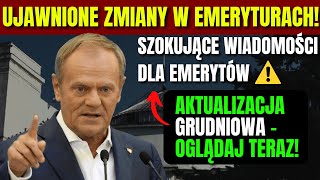 UJAWNIONE ZMIANY W EMERYTURACH!

SZOKUJĄCE WIADOMOŚCI DLA EMERYTÓW

AKTUALIZACJA GRUDNIOWA - OGLĄDAJ TERAZ!